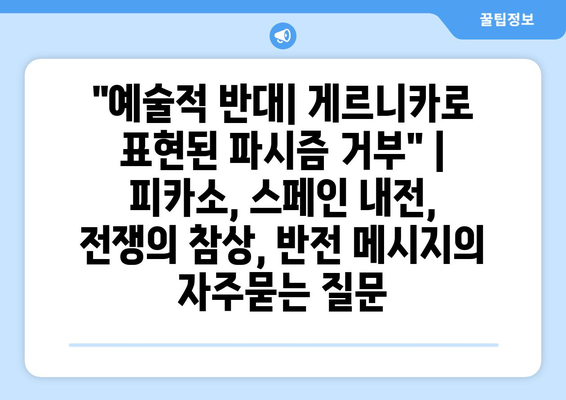 꿀팁정보

"예술적 반대| 게르니카로 표현된 파시즘 거부" | 피카소, 스페인 내전, 전쟁의 참상, 반전 메시지의 자주묻는 질문